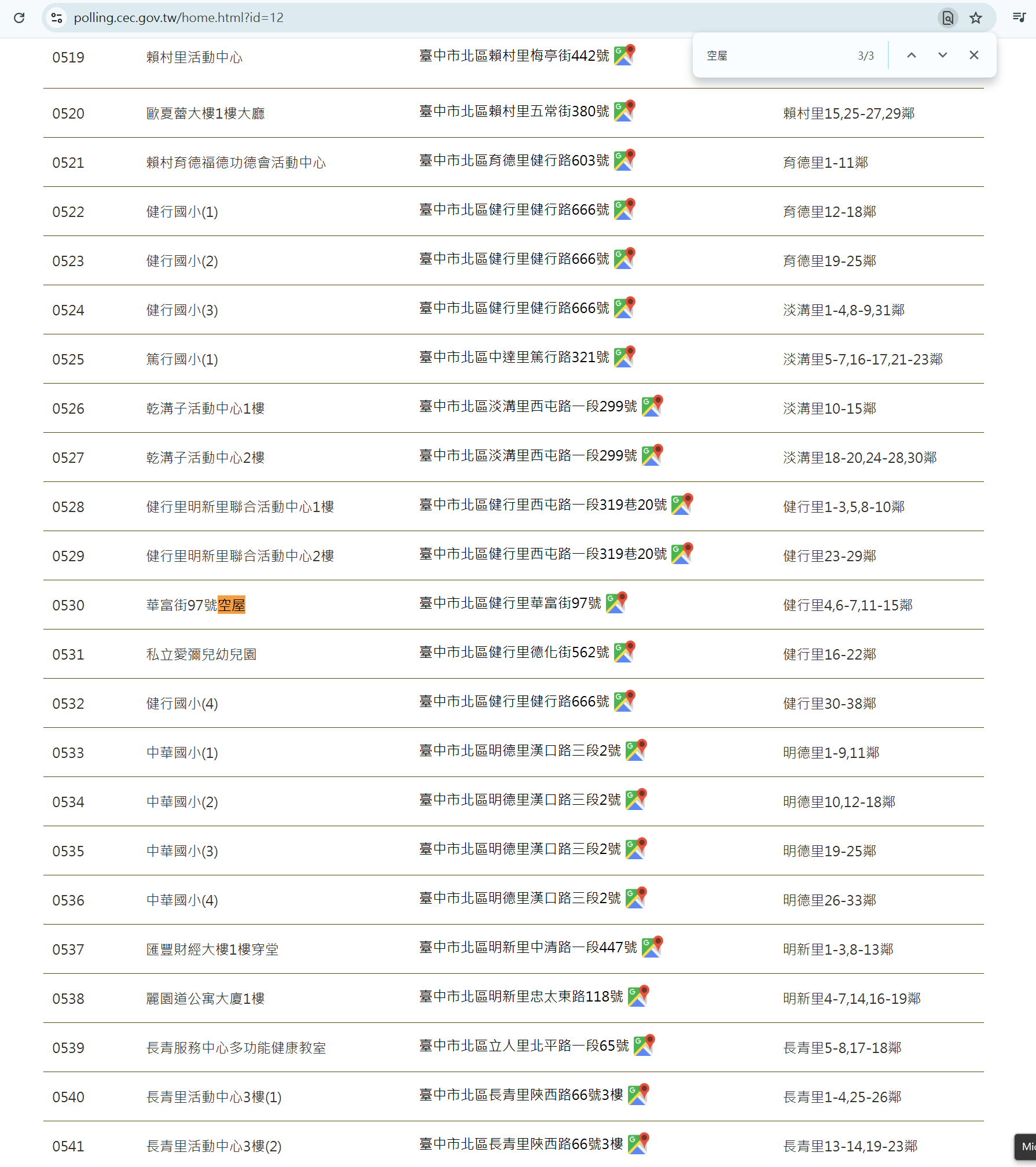 polling.cec.gov.tw/home.html?id=12

空屋 3/3

| 0519 | 賴村里活動中心 | 臺中市北區賴村里梅亭街442號 | |
|---|---|---|---|
| 0520 | 歐夏蕾大樓1樓大廳 | 臺中市北區賴村里五常街380號 | 賴村里15,25-27,29鄰 |
| 0521 | 賴村育德福德功德會活動中心 | 臺中市北區育德里健行路603號 | 育德里1-11鄰 |
| 0522 | 健行國小(1) | 臺中市北區健行里健行路666號 | 育德里12-18鄰 |
| 0523 | 健行國小(2) | 臺中市北區健行里健行路666號 | 育德里19-25鄰 |
| 0524 | 健行國小(3) | 臺中市北區健行里健行路666號 | 淡溝里1-4,8-9,31鄰 |
| 0525 | 篤行國小(1) | 臺中市北區中達里篤行路321號 | 淡溝里5-7,16-17,21-23鄰 |
| 0526 | 乾溝子活動中心1樓 | 臺中市北區淡溝里西屯路一段299號 | 淡溝里10-15鄰 |
| 0527 | 乾溝子活動中心2樓 | 臺中市北區淡溝里西屯路一段299號 | 淡溝里18-20,24-28,30鄰 |
| 0528 | 健行里明新里聯合活動中心1樓 | 臺中市北區健行里西屯路一段319巷20號 | 健行里1-3,5,8-10鄰 |
| 0529 | 健行里明新里聯合活動中心2樓 | 臺中市北區健行里西屯路一段319巷20號 | 健行里23-29鄰 |
| 0530 | 華富街97號空屋 | 臺中市北區健行里華富街97號 | 健行里4,6-7,11-15鄰 |
| 0531 | 私立愛彌兒幼兒園 | 臺中市北區健行里德化街562號 | 健行里16-22鄰 |
| 0532 | 健行國小(4) | 臺中市北區健行里健行路666號 | 健行里30-38鄰 |
| 0533 | 中華國小(1) | 臺中市北區明德里漢口路三段2號 | 明德里1-9,11鄰 |
| 0534 | 中華國小(2) | 臺中市北區明德里漢口路三段2號 | 明德里10,12-18鄰 |
| 0535 | 中華國小(3) | 臺中市北區明德里漢口路三段2號 | 明德里19-25鄰 |
| 0536 | 中華國小(4) | 臺中市北區明德里漢口路三段2號 | 明德里26-33鄰 |
| 0537 | 匯豐財經大樓1樓穿堂 | 臺中市北區明新里中清路一段447號 | 明新里1-3,8-13鄰 |
| 0538 | 麗園道公寓大廈1樓 | 臺中市北區明新里忠太東路118號 | 明新里4-7,14,16-19鄰 |
| 0539 | 長青服務中心多功能健康教室 | 臺中市北區立人里北平路一段65號 | 長青里5-8,17-18鄰 |
| 0540 | 長青里活動中心3樓(1) | 臺中市北區長青里陝西路66號3樓 | 長青里1-4,25-26鄰 |
| 0541 | 長青里活動中心3樓(2) | 臺中市北區長青里陝西路66號3樓 | 長青里13-14,19-23鄰 |

Mi